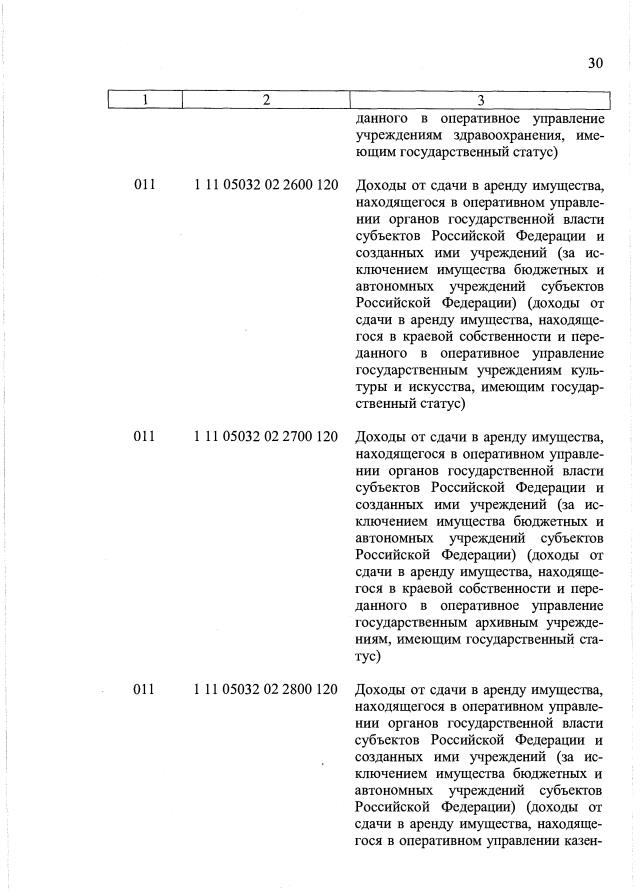 30

| 1 | 2 | 3 |
|---|---|---|
| | | данного в оперативное управление учреждениям здравоохранения, имеющим государственный статус) |
| 011 | 1 11 05032 02 2600 120 | Доходы от сдачи в аренду имущества, находящегося в оперативном управлении органов государственной власти субъектов Российской Федерации и созданных ими учреждений (за исключением имущества бюджетных и автономных учреждений субъектов Российской Федерации) (доходы от сдачи в аренду имущества, находящегося в краевой собственности и переданного в оперативное управление государственным учреждениям культуры и искусства, имеющим государственный статус) |
| 011 | 1 11 05032 02 2700 120 | Доходы от сдачи в аренду имущества, находящегося в оперативном управлении органов государственной власти субъектов Российской Федерации и созданных ими учреждений (за исключением имущества бюджетных и автономных учреждений субъектов Российской Федерации) (доходы от сдачи в аренду имущества, находящегося в краевой собственности и переданного в оперативное управление государственным архивным учреждениям, имеющим государственный статус) |
| 011 | 1 11 05032 02 2800 120 | Доходы от сдачи в аренду имущества, находящегося в оперативном управлении органов государственной власти субъектов Российской Федерации и созданных ими учреждений (за исключением имущества бюджетных и автономных учреждений субъектов Российской Федерации) (доходы от сдачи в аренду имущества, находящегося в оперативном управлении казен- |